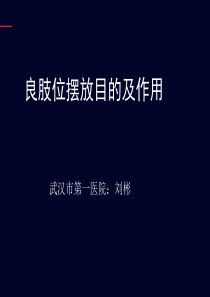 良肢位摆放目的及作用

武汉市第一医院：刘彬